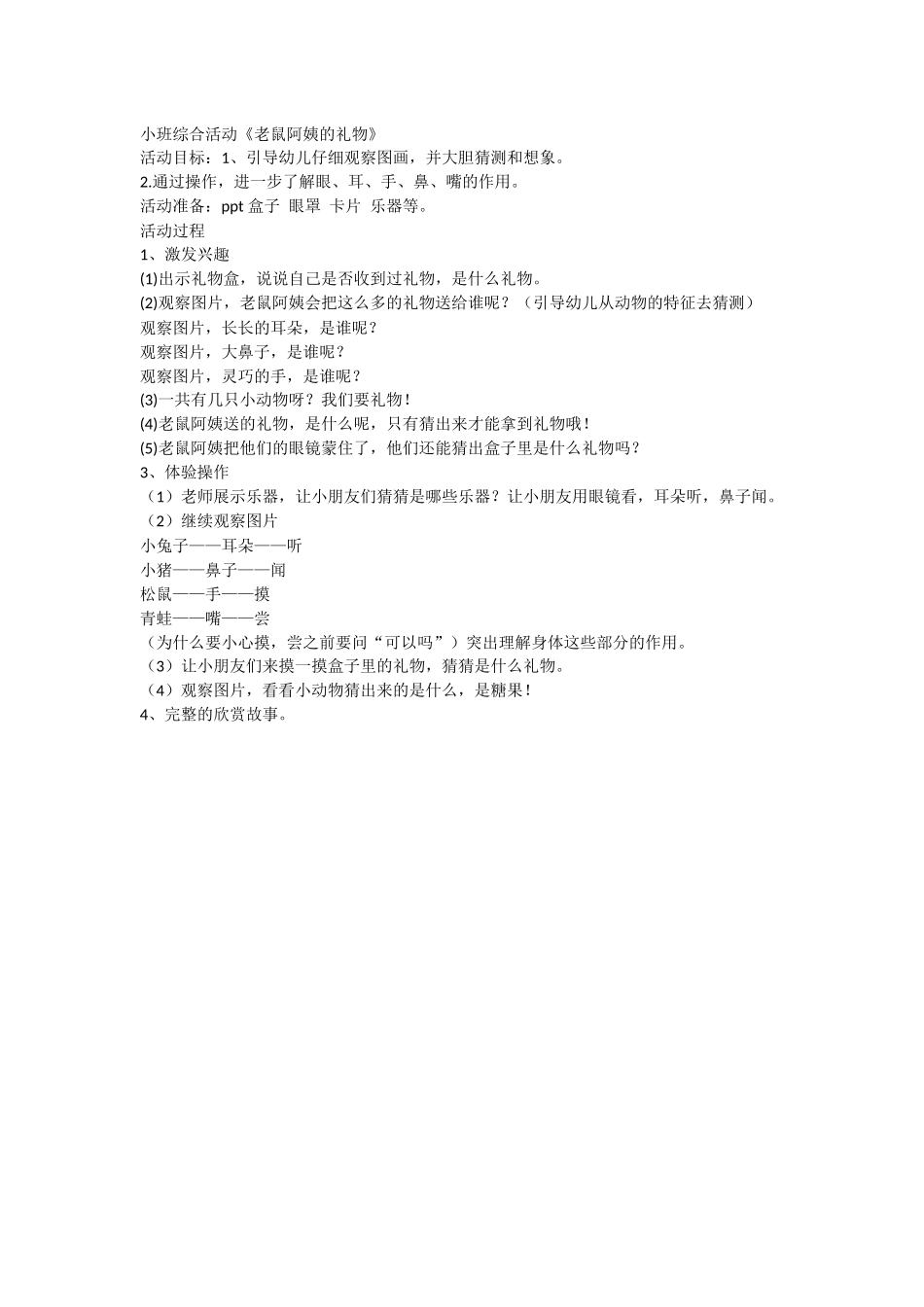 小班综合活动《老鼠阿姨的礼物》
活动目标：1、引导幼儿仔细观察图画，并大胆猜测和想象。
2.通过操作，进一步了解眼、耳、手、鼻、嘴的作用。
活动准备：ppt 盒子 眼罩 卡片 乐器等。
活动过程
1、激发兴趣
(1)出示礼物盒，说说自己是否收到过礼物，是什么礼物。
(2)观察图片，老鼠阿姨会把这么多的礼物送给谁呢？（引导幼儿从动物的特征去猜测）
观察图片，长长的耳朵，是谁呢？
观察图片，大鼻子，是谁呢？
观察图片，灵巧的手，是谁呢？
(3)一共有几只小动物呀？我们要礼物！
(4)老鼠阿姨送的礼物，是什么呢，只有猜出来才能拿到礼物哦！
(5)老鼠阿姨把他们的眼镜蒙住了，他们还能猜出盒子里是什么礼物吗？
3、体验操作
（1）老师展示乐器，让小朋友们猜猜是哪些乐器？让小朋友用眼镜看，耳朵听，鼻子闻。
（2）继续观察图片
小兔子——耳朵——听
小猪——鼻子——闻
松鼠——手——摸
青蛙——嘴——尝
（为什么要小心摸，尝之前要问“可以吗”）突出理解身体这些部分的作用。
（3）让小朋友们来摸一摸盒子里的礼物，猜猜是什么礼物。
（4）观察图片，看看小动物猜出来的是什么，是糖果！
4、完整的欣赏故事。